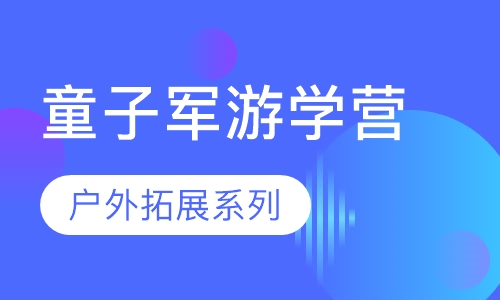 童子军游学营

户外拓展系列